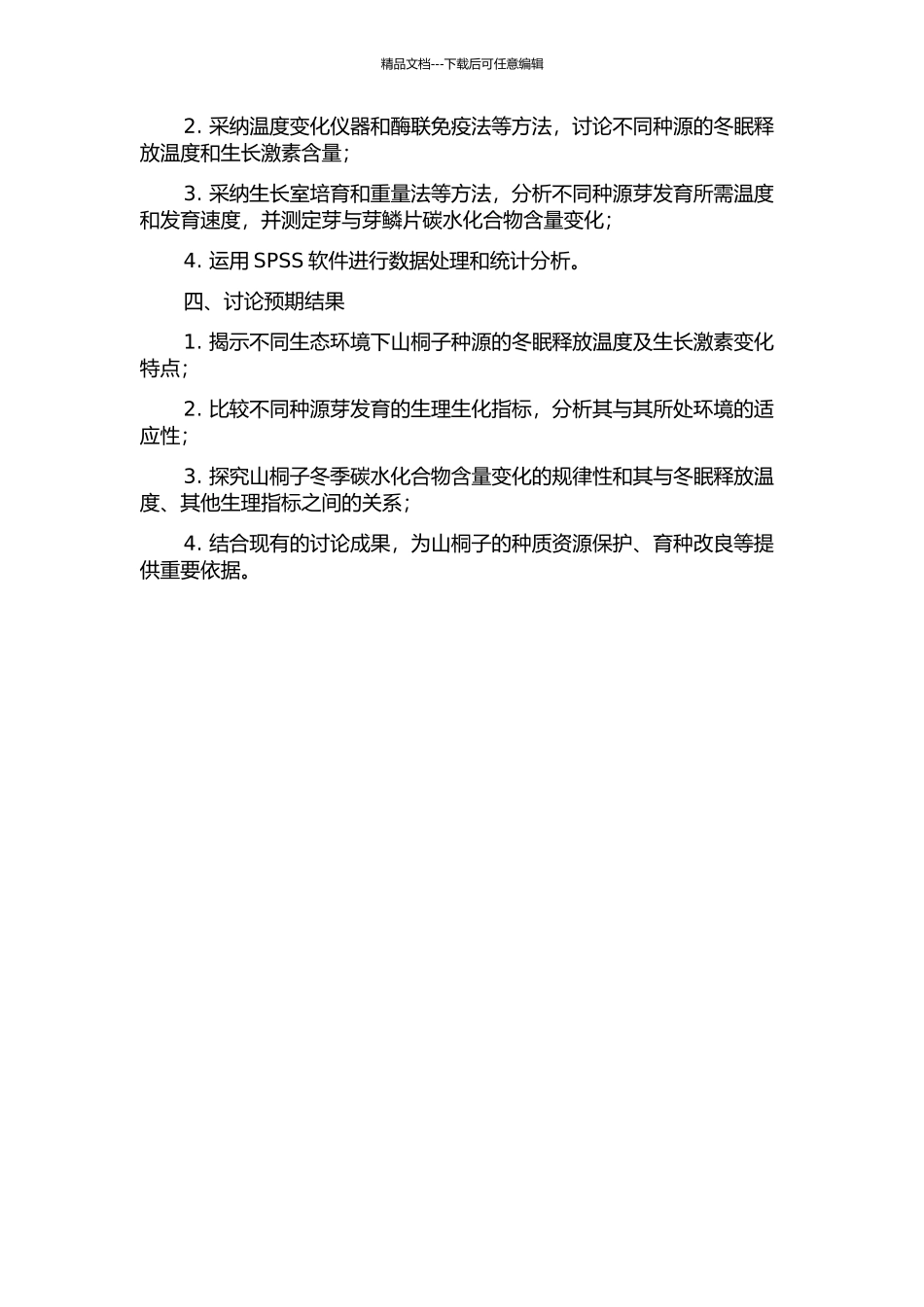 精品文档---下载后可任意编辑

2. 采纳温度变化仪器和酶联免疫法等方法，讨论不同种源的冬眠释放温度和生长激素含量；

3. 采纳生长室培育和重量法等方法，分析不同种源芽发育所需温度和发育速度，并测定芽与芽鳞片碳水化合物含量变化；

4. 运用 SPSS 软件进行数据处理和统计分析。

四、讨论预期结果

1. 揭示不同生态环境下山桐子种源的冬眠释放温度及生长激素变化特点；

2. 比较不同种源芽发育的生理生化指标，分析其与其所处环境的适应性；

3. 探究山桐子冬季碳水化合物含量变化的规律性和其与冬眠释放温度、其他生理指标之间的关系；

4. 结合现有的讨论成果，为山桐子的种质资源保护、育种改良等提供重要依据。